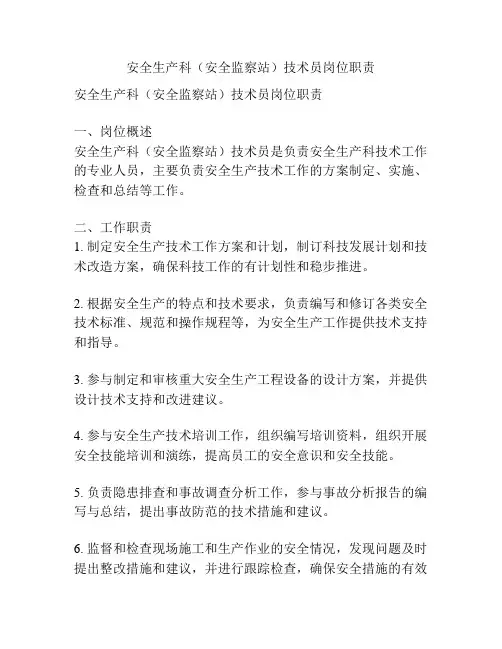 安全生产科（安全监察站）技术员岗位职责

安全生产科（安全监察站）技术员岗位职责

一、岗位概述
安全生产科（安全监察站）技术员是负责安全生产科技术工作的专业人员，主要负责安全生产技术工作的方案制定、实施、检查和总结等工作。

二、工作职责
1. 制定安全生产技术工作方案和计划，制订科技发展计划和技术改造方案，确保科技工作的有计划性和稳步推进。

2. 根据安全生产的特点和技术要求，负责编写和修订各类安全技术标准、规范和操作规程等，为安全生产工作提供技术支持和指导。

3. 参与制定和审核重大安全生产工程设备的设计方案，并提供设计技术支持和改进建议。

4. 参与安全生产技术培训工作，组织编写培训资料，组织开展安全技能培训和演练，提高员工的安全意识和安全技能。

5. 负责隐患排查和事故调查分析工作，参与事故分析报告的编写与总结，提出事故防范的技术措施和建议。

6. 监督和检查现场施工和生产作业的安全情况，发现问题及时提出整改措施和建议，并进行跟踪检查，确保安全措施的有效